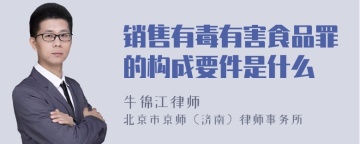 销售有毒有害食品罪的构成要件是什么

牛锦江律师

北京市京师（济南）律师事务所